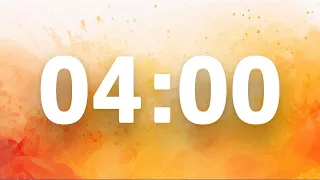 04:00